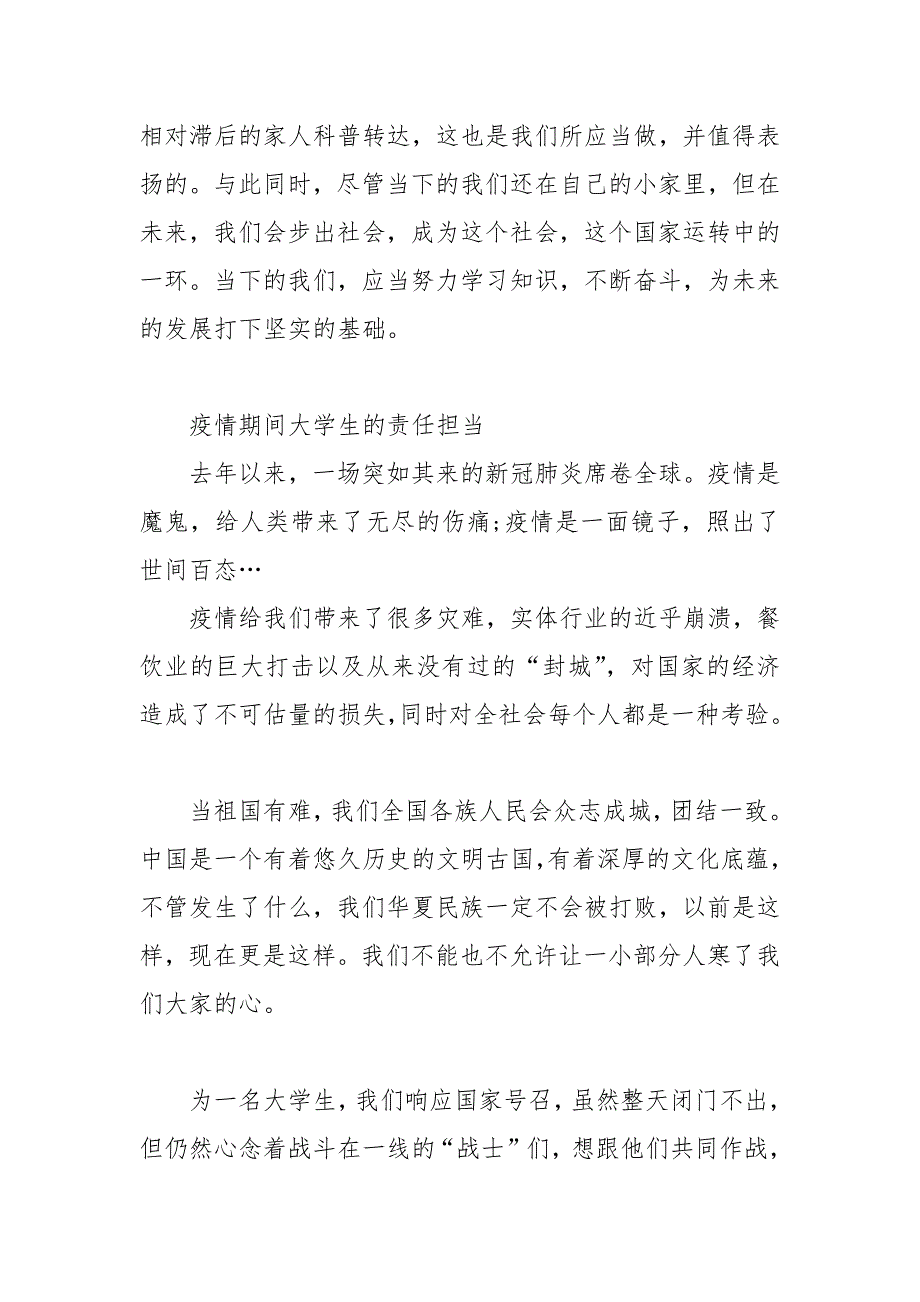 相对滞后的家人科普转达，这也是我们所应当做，并值得表扬的。与此同时，尽管当下的我们还在自己的小家里，但在未来，我们会步出社会，成为这个社会，这个国家运转中的一环。当下的我们，应当努力学习知识，不断奋斗，为未来的发展打下坚实的基础。

疫情期间大学生的责任担当

去年以来，一场突如其来的新冠肺炎席卷全球。疫情是魔鬼，给人类带来了无尽的伤痛;疫情是一面镜子，照出了世间百态…

疫情给我们带来了很多灾难，实体行业的近乎崩溃，餐饮业的巨大打击以及从来没有过的“封城”，对国家的经济造成了不可估量的损失,同时对全社会每个人都是一种考验。

当祖国有难，我们全国各族人民会众志成城，团结一致。中国是一个有着悠久历史的文明古国,有着深厚的文化底蕴，不管发生了什么，我们华夏民族一定不会被打败，以前是这样，现在更是这样。我们不能也不允许让一小部分人寒了我们大家的心。

为一名大学生，我们响应国家号召，虽然整天闭门不出，但仍然心念着战斗在一线的“战士”们，想跟他们共同作战，